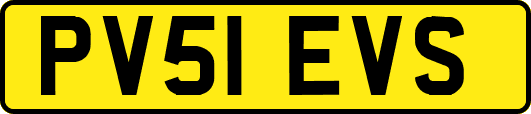 PV51 EVS